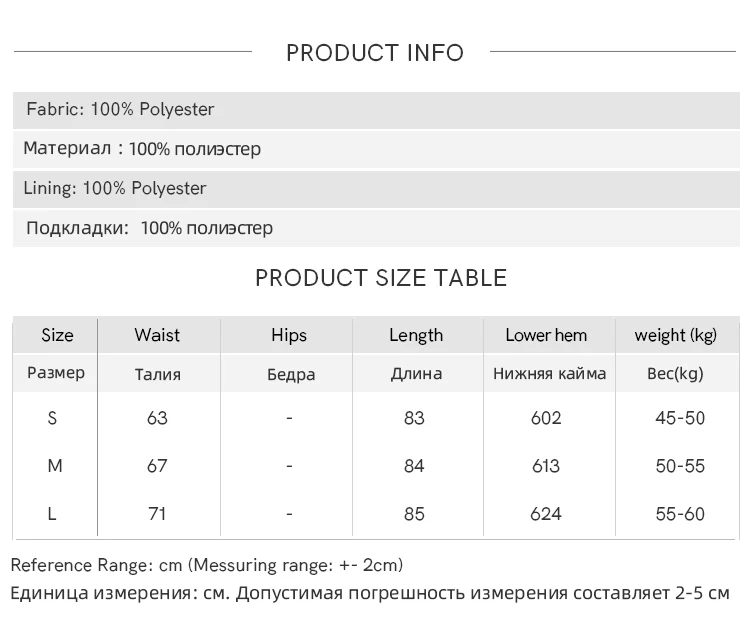 PRODUCT INFO

Fabric: 100% Polyester

Материал : 100% полиэстер

Lining: 100% Polyester

Подкладки: 100% полиэстер

PRODUCT SIZE TABLE

| Size | Waist | Hips | Length | Lower hem | weight (kg) |
|---|---|---|---|---|---|
| Размер | Талия | Бедра | Длина | Нижняя кайма | Вес(kg) |
| S | 63 | - | 83 | 602 | 45-50 |
| M | 67 | - | 84 | 613 | 50-55 |
| L | 71 | - | 85 | 624 | 55-60 |

Reference Range: cm (Messuring range: +- 2cm)

Единица измерения: см. Допустимая погрешность измерения составляет 2-5 см